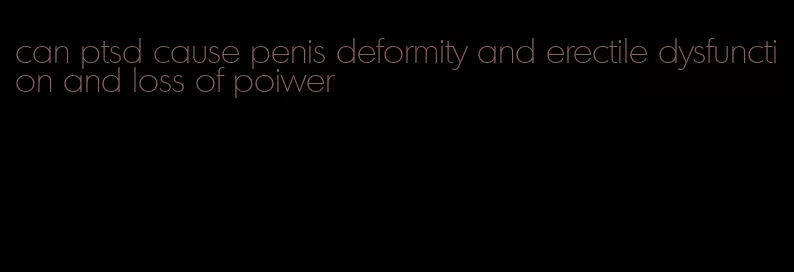 can ptsd cause penis deformity and erectile dysfunction and loss of poiwer